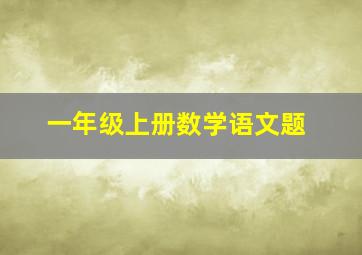 一年级上册数学语文题